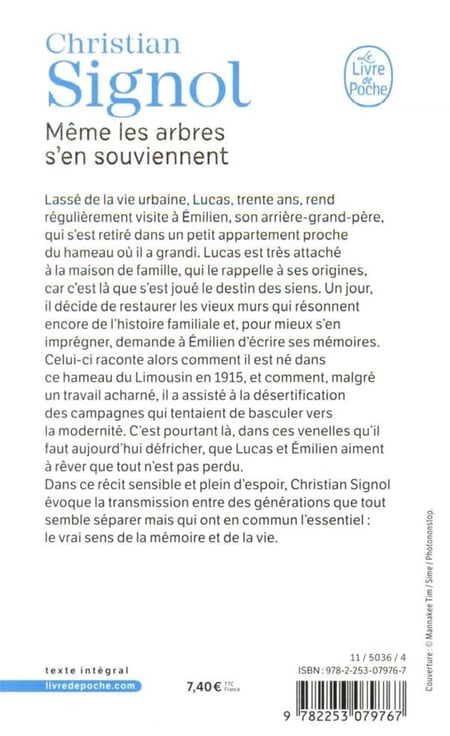 Christian
Signol

Le Livre de Poche

Même les arbres s'en souviennent

Lassé de la vie urbaine, Lucas, trente ans, rend régulièrement visite à Émilien, son arrière-grand-père, qui s'est retiré dans un petit appartement proche du hameau où il a grandi. Lucas est très attaché à la maison de famille, qui le rappelle à ses origines, car c'est là que s'est joué le destin des siens. Un jour, il décide de restaurer les vieux murs qui résonnent encore de l'histoire familiale et, pour mieux s'en imprégner, demande à Émilien d'écrire ses mémoires. Celui-ci raconte alors comment il est né dans ce hameau du Limousin en 1915, et comment, malgré un travail acharné, il a assisté à la désertification des campagnes qui tentaient de basculer vers la modernité. C'est pourtant là, dans ces venelles qu'il faut aujourd'hui défricher, que Lucas et Émilien aiment à rêver que tout n'est pas perdu.
Dans ce récit sensible et plein d'espoir, Christian Signol évoque la transmission entre des générations que tout semble séparer mais qui ont en commun l'essentiel : le vrai sens de la mémoire et de la vie.

Couverture : © Mannakee Tim / Sime / Photononstop.

texte intégral
livredepoche.com

7,40 € TTC France

11 / 5036 / 4
ISBN : 978-2-253-07976-7

9 782253 079767